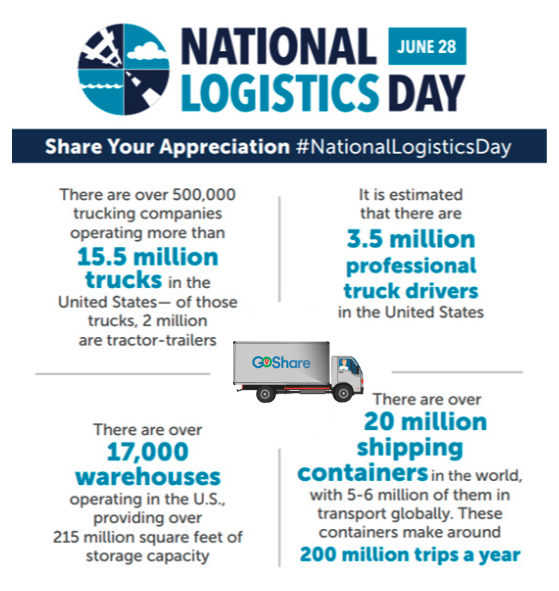 NATIONAL LOGISTICS DAY

JUNE 28

Share Your Appreciation #NationalLogisticsDay

There are over 500,000 trucking companies operating more than 15.5 million trucks in the United States— of those trucks, 2 million are tractor-trailers

It is estimated that there are 3.5 million professional truck drivers in the United States

GoShare

There are over 17,000 warehouses operating in the U.S., providing over 215 million square feet of storage capacity

There are over 20 million shipping containers in the world, with 5-6 million of them in transport globally. These containers make around 200 million trips a year